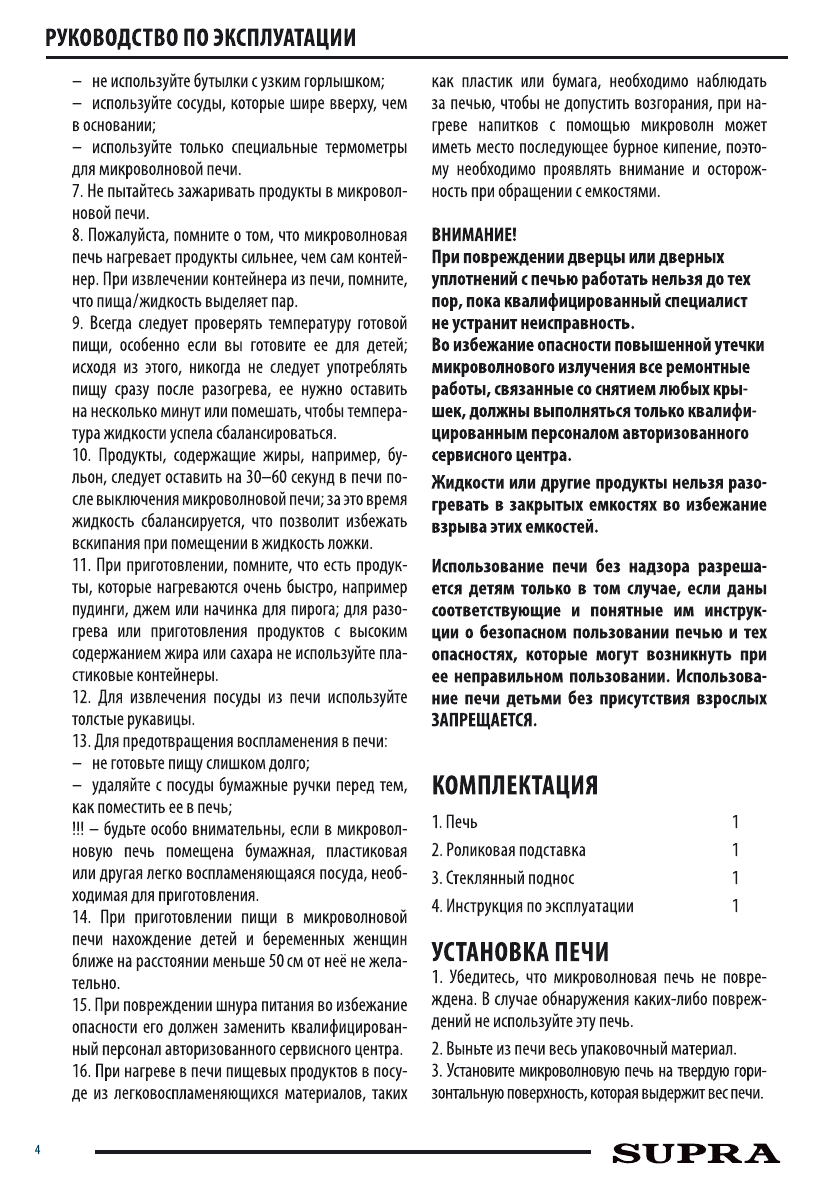 РУКОВОДСТВО ПО ЭКСПЛУАТАЦИИ

– не используйте бутылки с узким горлышком;
– используйте сосуды, которые шире вверху, чем в основании;
– используйте только специальные термометры для микроволновой печи.
7. Не пытайтесь зажаривать продукты в микроволновой печи.
8. Пожалуйста, помните о том, что микроволновая печь нагревает продукты сильнее, чем сам контейнер. При извлечении контейнера из печи, помните, что пища/жидкость выделяет пар.
9. Всегда следует проверять температуру готовой пищи, особенно если вы готовите ее для детей; исходя из этого, никогда не следует употреблять пищу сразу после разогрева, ее нужно оставить на несколько минут или помешать, чтобы температура жидкости успела сбалансироваться.
10. Продукты, содержащие жиры, например, бульон, следует оставить на 30–60 секунд в печи после выключения микроволновой печи; за это время жидкость сбалансируется, что позволит избежать вскипания при помещении в жидкость ложки.
11. При приготовлении, помните, что есть продукты, которые нагреваются очень быстро, например пудинги, джем или начинка для пирога; для разогрева или приготовления продуктов с высоким содержанием жира или сахара не используйте пластиковые контейнеры.
12. Для извлечения посуды из печи используйте толстые рукавицы.
13. Для предотвращения воспламенения в печи:
– не готовьте пищу слишком долго;
– удаляйте с посуды бумажные ручки перед тем, как поместить ее в печь;
!!! – будьте особо внимательны, если в микроволновую печь помещена бумажная, пластиковая или другая легко воспламеняющаяся посуда, необходимая для приготовления.
14. При приготовлении пищи в микроволновой печи нахождение детей и беременных женщин ближе на расстоянии меньше 50 см от неё не желательно.
15. При повреждении шнура питания во избежание опасности его должен заменить квалифицированный персонал авторизованного сервисного центра.
16. При нагреве в печи пищевых продуктов в посуде из легковоспламеняющихся материалов, таких как пластик или бумага, необходимо наблюдать за печью, чтобы не допустить возгорания, при нагреве напитков с помощью микроволн может иметь место последующее бурное кипение, поэтому необходимо проявлять внимание и осторожность при обращении с емкостями.

ВНИМАНИЕ!
При повреждении дверцы или дверных уплотнений с печью работать нельзя до тех пор, пока квалифицированный специалист не устранит неисправность.
Во избежание опасности повышенной утечки микроволнового излучения все ремонтные работы, связанные со снятием любых крышек, должны выполняться только квалифицированным персоналом авторизованного сервисного центра.
Жидкости или другие продукты нельзя разогревать в закрытых емкостях во избежание взрыва этих емкостей.

Использование печи без надзора разрешается детям только в том случае, если даны соответствующие и понятные им инструкции о безопасном пользовании печью и тех опасностях, которые могут возникнуть при ее неправильном пользовании. Использование печи детьми без присутствия взрослых ЗАПРЕЩАЕТСЯ.

КОМПЛЕКТАЦИЯ

| 1. Печь | 1 |
|---|---|
| 2. Роликовая подставка | 1 |
| 3. Стеклянный поднос | 1 |
| 4. Инструкция по эксплуатации | 1 |

УСТАНОВКА ПЕЧИ
1. Убедитесь, что микроволновая печь не повреждена. В случае обнаружения каких-либо повреждений не используйте эту печь.
2. Выньте из печи весь упаковочный материал.
3. Установите микроволновую печь на твердую горизонтальную поверхность, которая выдержит вес печи.

4

SUPRA